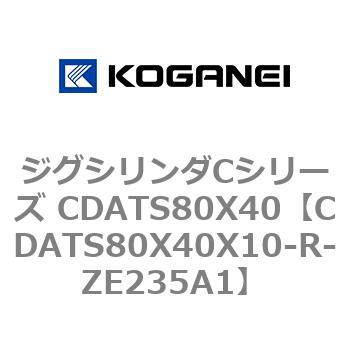 KOGANEI

ジグシリンダCシリーズ CDATS80X40【CDATS80X40X10-R-ZE235A1】